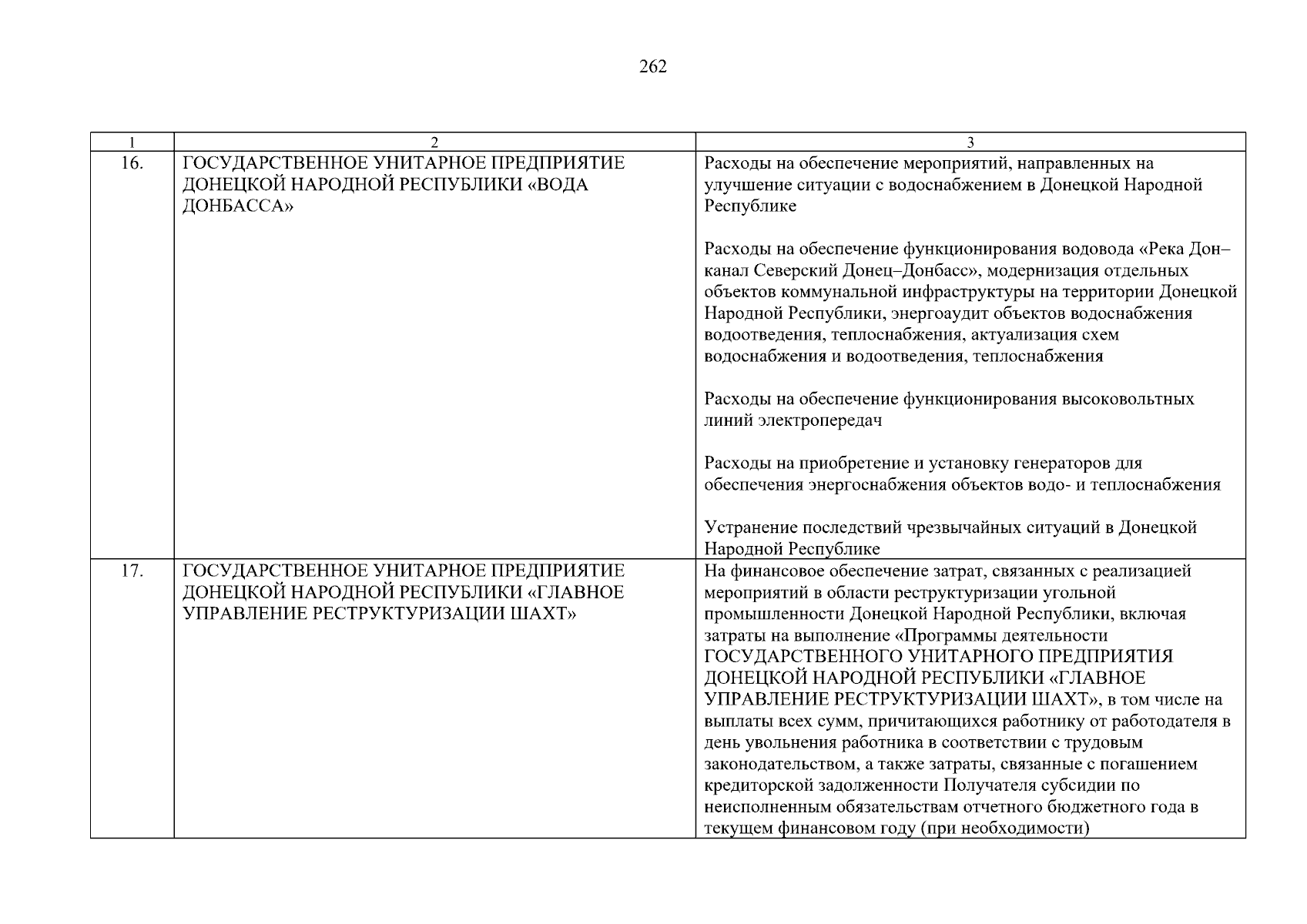 262

| 1 | 2 | 3 |
|---|---|---|
| 16. | ГОСУДАРСТВЕННОЕ УНИТАРНОЕ ПРЕДПРИЯТИЕ ДОНЕЦКОЙ НАРОДНОЙ РЕСПУБЛИКИ «ВОДА ДОНБАССА» | Расходы на обеспечение мероприятий, направленных на улучшение ситуации с водоснабжением в Донецкой Народной Республике<br><br>Расходы на обеспечение функционирования водовода «Река Дон–канал Северский Донец–Донбасс», модернизация отдельных объектов коммунальной инфраструктуры на территории Донецкой Народной Республики, энергоаудит объектов водоснабжения водоотведения, теплоснабжения, актуализация схем водоснабжения и водоотведения, теплоснабжения<br><br>Расходы на обеспечение функционирования высоковольтных линий электропередач<br><br>Расходы на приобретение и установку генераторов для обеспечения энергоснабжения объектов водо- и теплоснабжения<br><br>Устранение последствий чрезвычайных ситуаций в Донецкой Народной Республике |
| 17. | ГОСУДАРСТВЕННОЕ УНИТАРНОЕ ПРЕДПРИЯТИЕ ДОНЕЦКОЙ НАРОДНОЙ РЕСПУБЛИКИ «ГЛАВНОЕ УПРАВЛЕНИЕ РЕСТРУКТУРИЗАЦИИ ШАХТ» | На финансовое обеспечение затрат, связанных с реализацией мероприятий в области реструктуризации угольной промышленности Донецкой Народной Республики, включая затраты на выполнение «Программы деятельности ГОСУДАРСТВЕННОГО УНИТАРНОГО ПРЕДПРИЯТИЯ ДОНЕЦКОЙ НАРОДНОЙ РЕСПУБЛИКИ «ГЛАВНОЕ УПРАВЛЕНИЕ РЕСТРУКТУРИЗАЦИИ ШАХТ», в том числе на выплаты всех сумм, причитающихся работнику от работодателя в день увольнения работника в соответствии с трудовым законодательством, а также затраты, связанные с погашением кредиторской задолженности Получателя субсидии по неисполненным обязательствам отчетного бюджетного года в текущем финансовом году (при необходимости) |